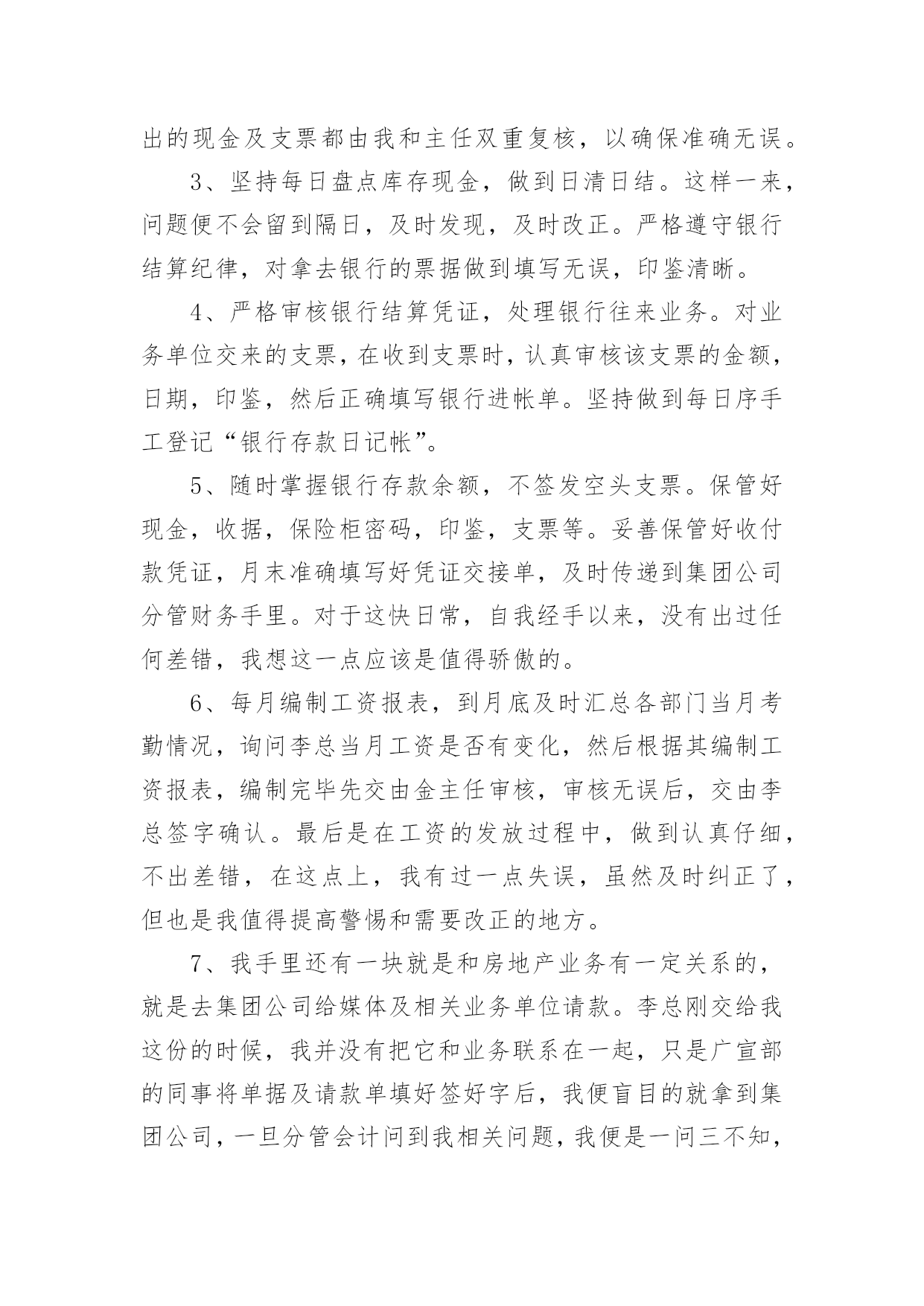 出的现金及支票都由我和主任双重复核，以确保准确无误。

3、坚持每日盘点库存现金，做到日清日结。这样一来，问题便不会留到隔日，及时发现，及时改正。严格遵守银行结算纪律，对拿去银行的票据做到填写无误，印鉴清晰。

4、严格审核银行结算凭证，处理银行往来业务。对业务单位交来的支票，在收到支票时，认真审核该支票的金额，日期，印鉴，然后正确填写银行进帐单。坚持做到每日序手工登记“银行存款日记帐”。

5、随时掌握银行存款余额，不签发空头支票。保管好现金，收据，保险柜密码，印鉴，支票等。妥善保管好收付款凭证，月末准确填写好凭证交接单，及时传递到集团公司分管财务手里。对于这快日常，自我经手以来，没有出过任何差错，我想这一点应该是值得骄傲的。

6、每月编制工资报表，到月底及时汇总各部门当月考勤情况，询问李总当月工资是否有变化，然后根据其编制工资报表，编制完毕先交由金主任审核，审核无误后，交由李总签字确认。最后是在工资的发放过程中，做到认真仔细，不出差错，在这点上，我有过一点失误，虽然及时纠正了，但也是我值得提高警惕和需要改正的地方。

7、我手里还有一块就是和房地产业务有一定关系的，就是去集团公司给媒体及相关业务单位请款。李总刚交给我这份的时候，我并没有把它和业务联系在一起，只是广宣部的同事将单据及请款单填好签好字后，我便盲目的就拿到集团公司，一旦分管会计问到我相关问题，我便是一问三不知，